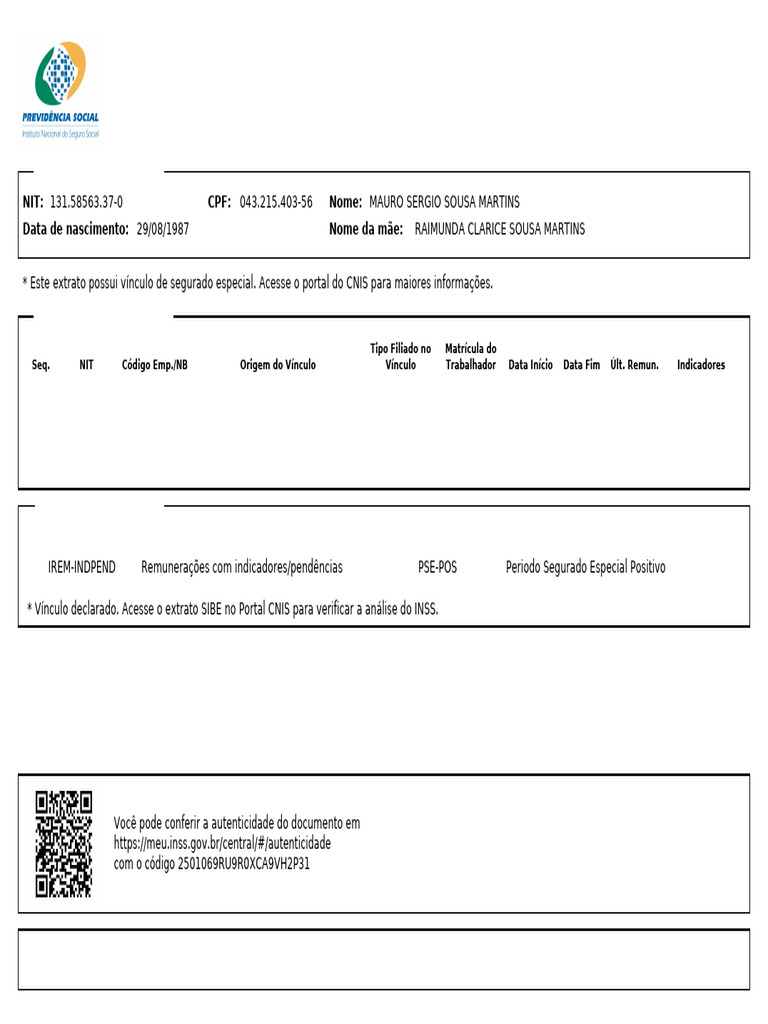 PREVIDÊNCIA SOCIAL
Instituto Nacional do Seguro Social

NIT: 131.58563.37-0 CPF: 043.215.403-56 Nome: MAURO SERGIO SOUSA MARTINS
Data de nascimento: 29/08/1987 Nome da mãe: RAIMUNDA CLARICE SOUSA MARTINS

* Este extrato possui vínculo de segurado especial. Acesse o portal do CNIS para maiores informações.

| Seq. | NIT | Código Emp./NB | Origem do Vínculo | Tipo Filiado no Vínculo | Matrícula do Trabalhador | Data Início | Data Fim | Últ. Remun. | Indicadores |
|---|---|---|---|---|---|---|---|---|---|

IREM-INDPEND Remunerações com indicadores/pendências PSE-POS Periodo Segurado Especial Positivo

* Vínculo declarado. Acesse o extrato SIBE no Portal CNIS para verificar a análise do INSS.

Você pode conferir a autenticidade do documento em https://meu.inss.gov.br/central/#/autenticidade com o código 2501069RU9R0XCA9VH2P31